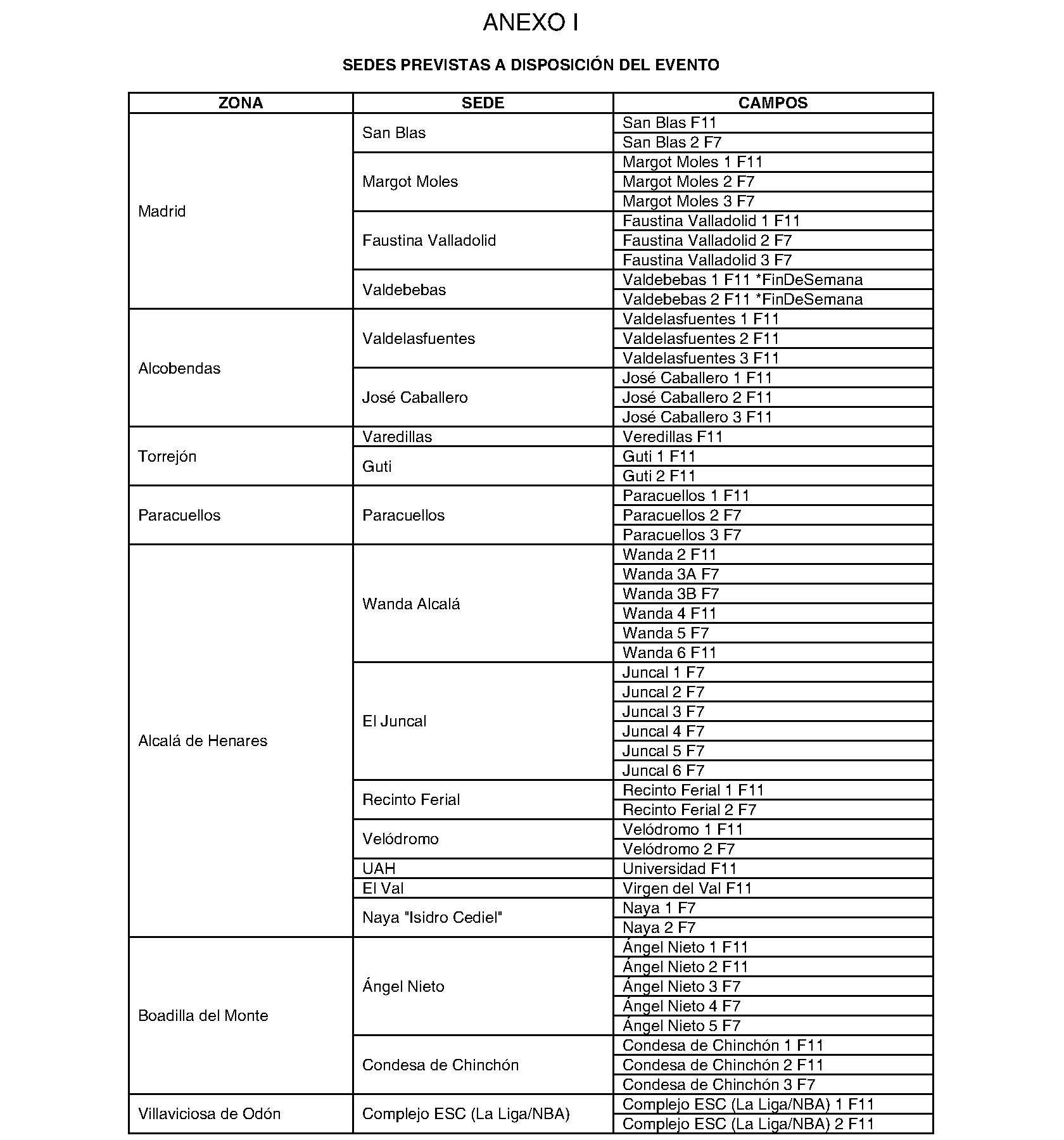 ANEXO I

SEDES PREVISTAS A DISPOSICIÓN DEL EVENTO

| ZONA | SEDE | CAMPOS |
|---|---|---|
| Madrid | San Blas | San Blas F11 |
| | | San Blas 2 F7 |
| | Margot Moles | Margot Moles 1 F11 |
| | | Margot Moles 2 F7 |
| | | Margot Moles 3 F7 |
| | Faustina Valladolid | Faustina Valladolid 1 F11 |
| | | Faustina Valladolid 2 F7 |
| | | Faustina Valladolid 3 F7 |
| | Valdebebas | Valdebebas 1 F11 *FinDeSemana |
| | | Valdebebas 2 F11 *FinDeSemana |
| Alcobendas | Valdelasfuentes | Valdelasfuentes 1 F11 |
| | | Valdelasfuentes 2 F11 |
| | | Valdelasfuentes 3 F11 |
| | José Caballero | José Caballero 1 F11 |
| | | José Caballero 2 F11 |
| | | José Caballero 3 F11 |
| Torrejón | Varedillas | Veredillas F11 |
| | Guti | Guti 1 F11 |
| | | Guti 2 F11 |
| Paracuellos | Paracuellos | Paracuellos 1 F11 |
| | | Paracuellos 2 F7 |
| | | Paracuellos 3 F7 |
| Alcalá de Henares | Wanda Alcalá | Wanda 2 F11 |
| | | Wanda 3A F7 |
| | | Wanda 3B F7 |
| | | Wanda 4 F11 |
| | | Wanda 5 F7 |
| | | Wanda 6 F11 |
| | El Juncal | Juncal 1 F7 |
| | | Juncal 2 F7 |
| | | Juncal 3 F7 |
| | | Juncal 4 F7 |
| | | Juncal 5 F7 |
| | | Juncal 6 F7 |
| | Recinto Ferial | Recinto Ferial 1 F11 |
| | | Recinto Ferial 2 F7 |
| | Velódromo | Velódromo 1 F11 |
| | | Velódromo 2 F7 |
| | UAH | Universidad F11 |
| | El Val | Virgen del Val F11 |
| | Naya "Isidro Cediel" | Naya 1 F7 |
| | | Naya 2 F7 |
| Boadilla del Monte | Ángel Nieto | Ángel Nieto 1 F11 |
| | | Ángel Nieto 2 F11 |
| | | Ángel Nieto 3 F7 |
| | | Ángel Nieto 4 F7 |
| | | Ángel Nieto 5 F7 |
| | Condesa de Chinchón | Condesa de Chinchón 1 F11 |
| | | Condesa de Chinchón 2 F11 |
| | | Condesa de Chinchón 3 F7 |
| Villaviciosa de Odón | Complejo ESC (La Liga/NBA) | Complejo ESC (La Liga/NBA) 1 F11 |
| | | Complejo ESC (La Liga/NBA) 2 F11 |